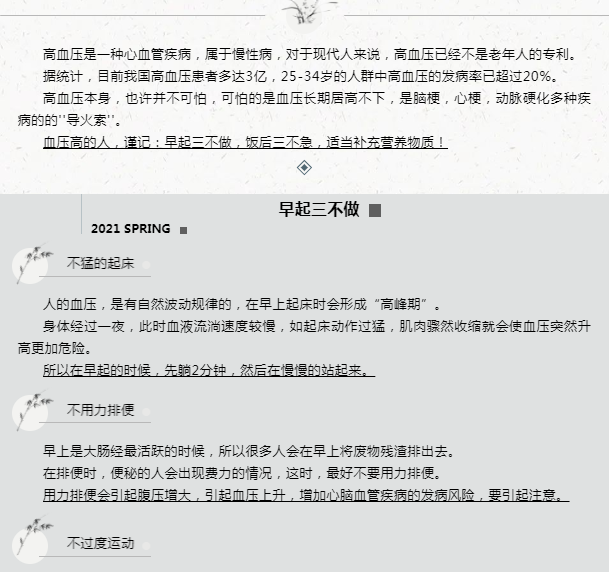 高血压是一种心血管疾病，属于慢性病，对于现代人来说，高血压已经不是老年人的专利。

据统计，目前我国高血压患者多达3亿，25-34岁的人群中高血压的发病率已超过20%。

高血压本身，也许并不可怕，可怕的是血压长期居高不下，是脑梗，心梗，动脉硬化多种疾病的的''导火索''。

血压高的人，谨记：早起三不做，饭后三不急，适当补充营养物质！

早起三不做

2021 SPRING

不猛的起床

人的血压，是有自然波动规律的，在早上起床时会形成“高峰期”。

身体经过一夜，此时血液流淌速度较慢，如起床动作过猛，肌肉骤然收缩就会使血压突然升高更加危险。

所以在早起的时候，先躺2分钟，然后在慢慢的站起来。

不用力排便

早上是大肠经最活跃的时候，所以很多人会在早上将废物残渣排出去。

在排便时，便秘的人会出现费力的情况，这时，最好不要用力排便。

用力排便会引起腹压增大，引起血压上升，增加心脑血管疾病的发病风险，要引起注意。

不过度运动